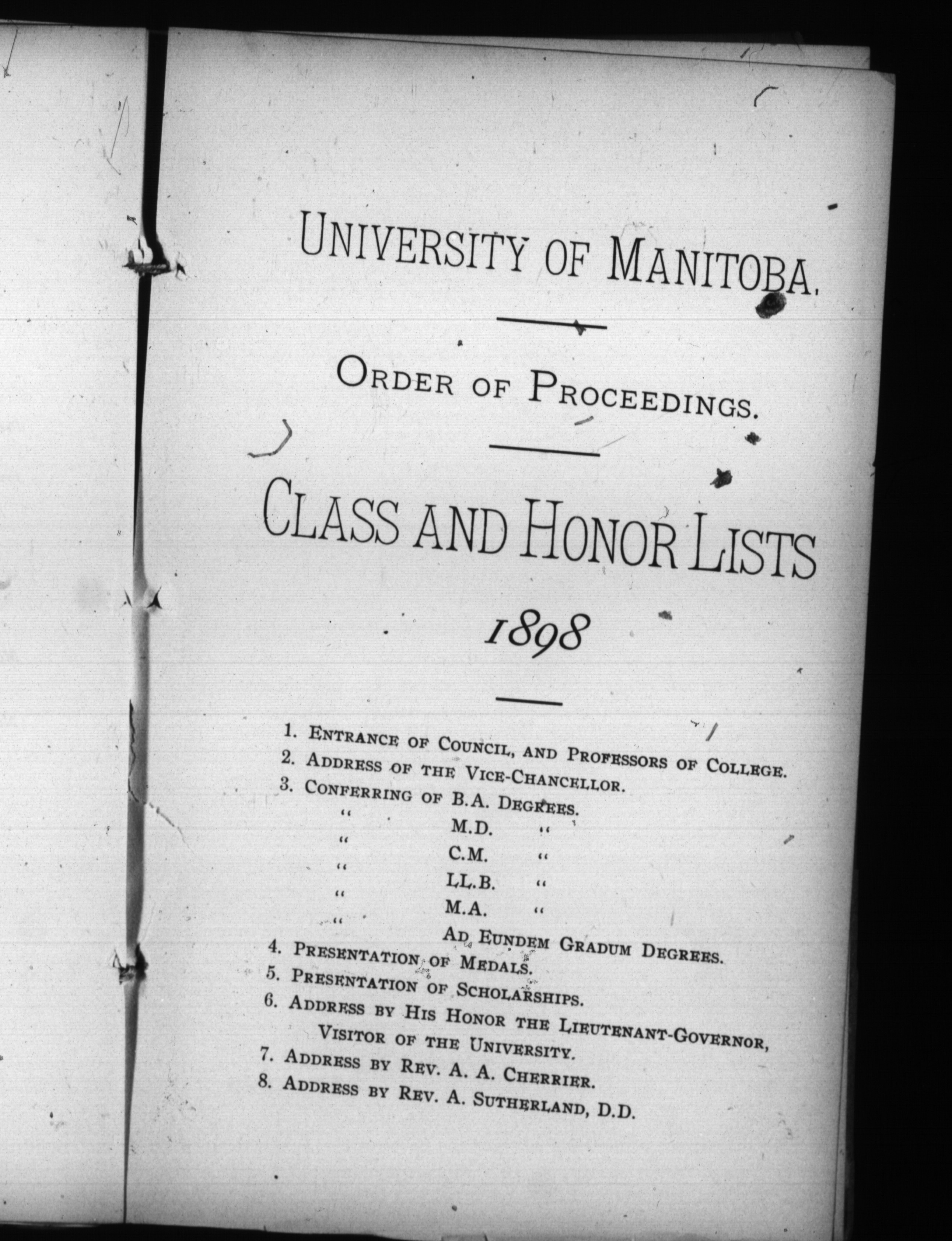 UNIVERSITY OF MANITOBA.

ORDER OF PROCEEDINGS.

CLASS AND HONOR LISTS

1898

1. ENTRANCE OF COUNCIL, AND PROFESSORS OF COLLEGE.
2. ADDRESS OF THE VICE-CHANCELLOR.
3. CONFERRING OF B.A. DEGREES.
" M.D. "
" C.M. "
" LL.B. "
" M.A. "
" AD EUNDEM GRADUM DEGREES.
4. PRESENTATION OF MEDALS.
5. PRESENTATION OF SCHOLARSHIPS.
6. ADDRESS BY HIS HONOR THE LIEUTENANT-GOVERNOR, VISITOR OF THE UNIVERSITY.
7. ADDRESS BY REV. A. A. CHERRIER.
8. ADDRESS BY REV. A. SUTHERLAND, D.D.